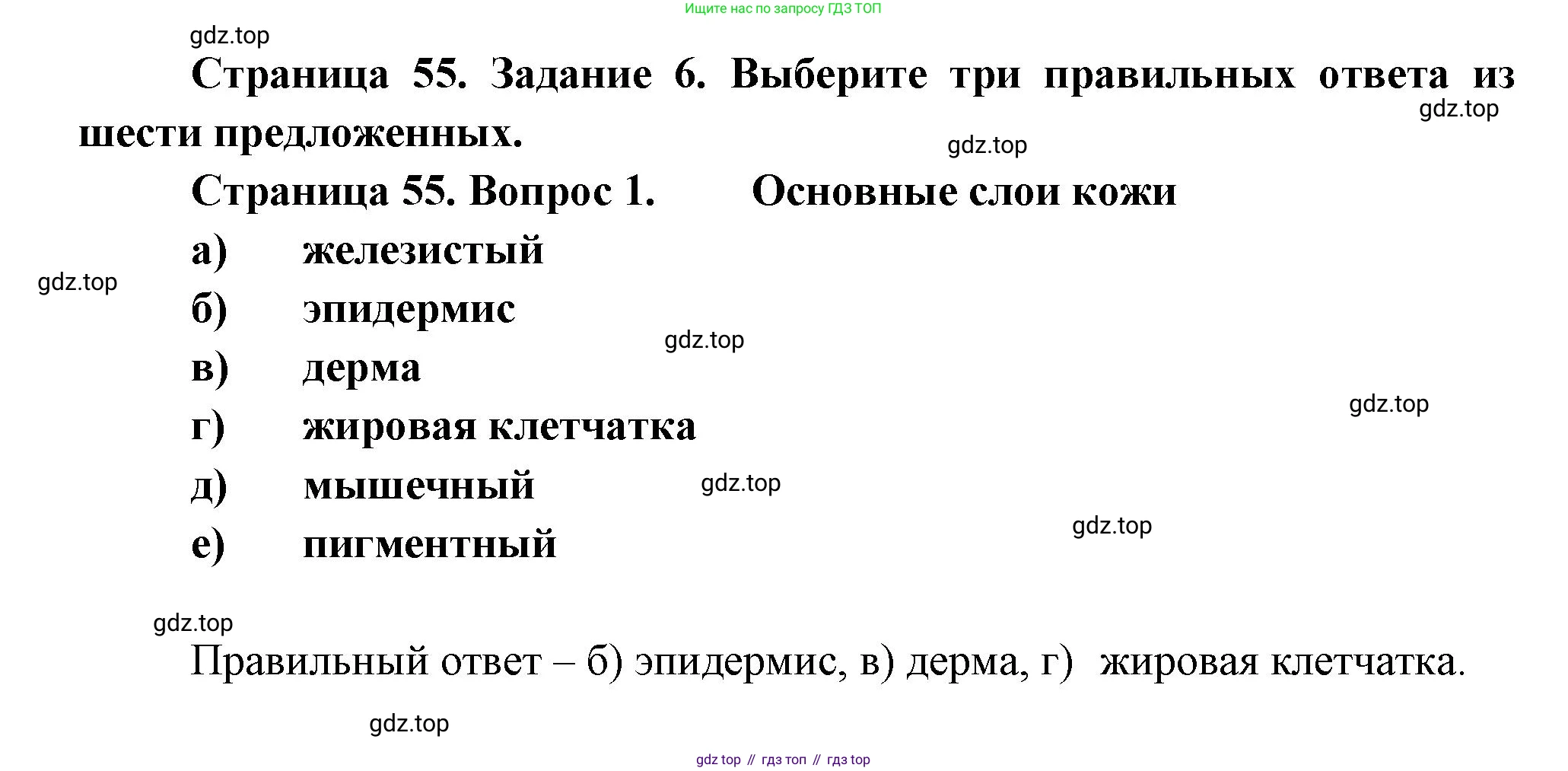 Ищите нас по запросу ГДЗ ТОП

Страница 55. Задание 6. Выберите три правильных ответа из шести предложенных.

Страница 55. Вопрос 1. Основные слои кожи

а) железистый

б) эпидермис

в) дерма

г) жировая клетчатка

д) мышечный

е) пигментный

Правильный ответ – б) эпидермис, в) дерма, г) жировая клетчатка.

gdz top // гдз топ // гдз top

gdz.top